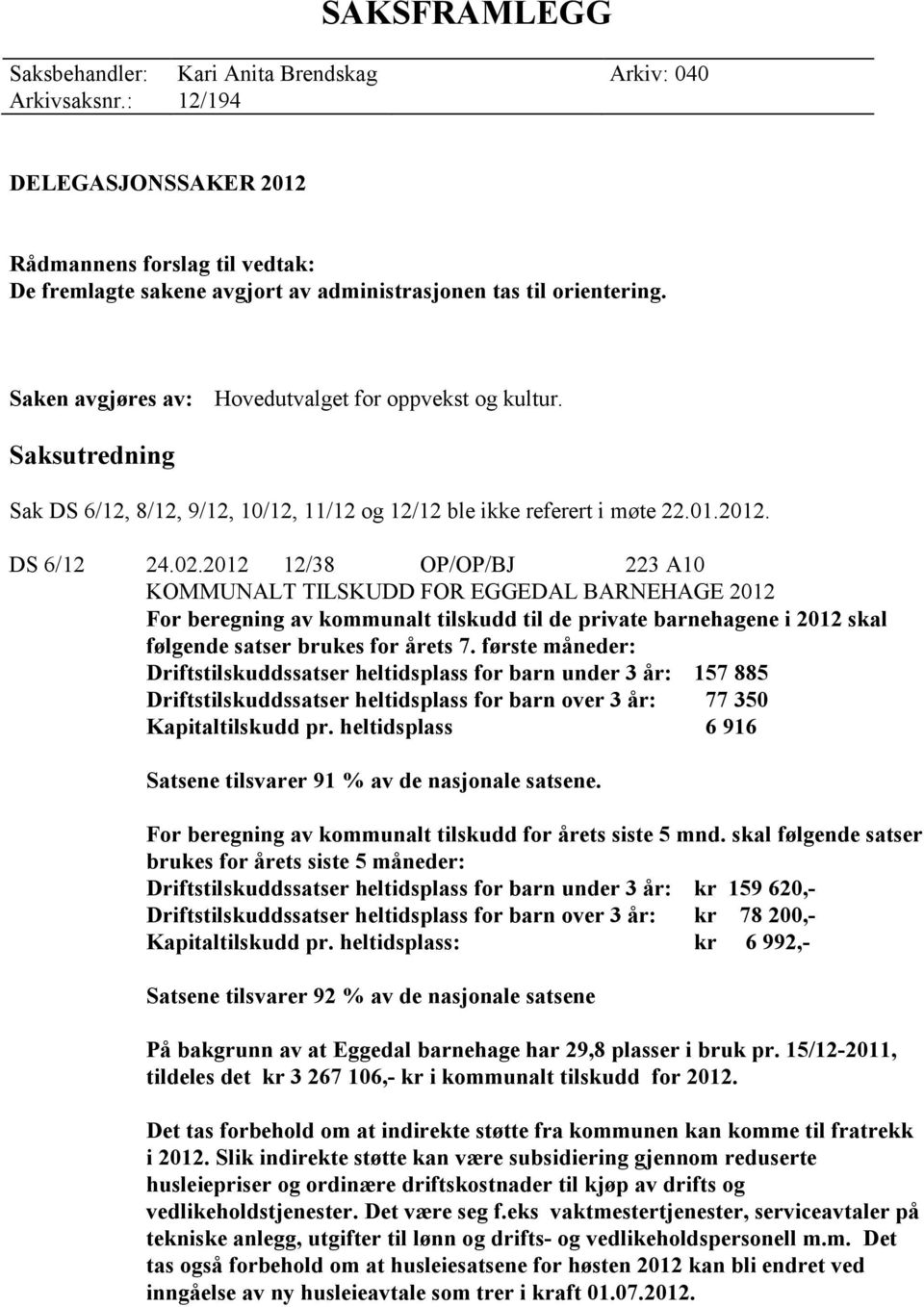 SAKSFRAMLEGG

Saksbehandler: Kari Anita Brendskag Arkiv: 040
Arkivsaksnr.: 12/194

DELEGASJONSSAKER 2012

Rådmannens forslag til vedtak:
De fremlagte sakene avgjort av administrasjonen tas til orientering.

Saken avgjøres av: Hovedutvalget for oppvekst og kultur.

Saksutredning

Sak DS 6/12, 8/12, 9/12, 10/12, 11/12 og 12/12 ble ikke referert i møte 22.01.2012.

DS 6/12 24.02.2012 12/38 OP/OP/BJ 223 A10
KOMMUNALT TILSKUDD FOR EGGEDAL BARNEHAGE 2012
For beregning av kommunalt tilskudd til de private barnehagene i 2012 skal følgende satser brukes for årets 7. første måneder:
Driftstilskuddssatser heltidsplass for barn under 3 år: 157 885
Driftstilskuddssatser heltidsplass for barn over 3 år: 77 350
Kapitaltilskudd pr. heltidsplass 6 916

Satsene tilsvarer 91 % av de nasjonale satsene.

For beregning av kommunalt tilskudd for årets siste 5 mnd. skal følgende satser brukes for årets siste 5 måneder:
Driftstilskuddssatser heltidsplass for barn under 3 år: kr 159 620,-
Driftstilskuddssatser heltidsplass for barn over 3 år: kr 78 200,-
Kapitaltilskudd pr. heltidsplass: kr 6 992,-

Satsene tilsvarer 92 % av de nasjonale satsene

På bakgrunn av at Eggedal barnehage har 29,8 plasser i bruk pr. 15/12-2011, tildeles det kr 3 267 106,- kr i kommunalt tilskudd for 2012.

Det tas forbehold om at indirekte støtte fra kommunen kan komme til fratrekk i 2012. Slik indirekte støtte kan være subsidiering gjennom reduserte husleiepriser og ordinære driftskostnader til kjøp av drifts og vedlikeholdstjenester. Det være seg f.eks vaktmestertjenester, serviceavtaler på tekniske anlegg, utgifter til lønn og drifts- og vedlikeholdspersonell m.m. Det tas også forbehold om at husleiesatsene for høsten 2012 kan bli endret ved inngåelse av ny husleieavtale som trer i kraft 01.07.2012.